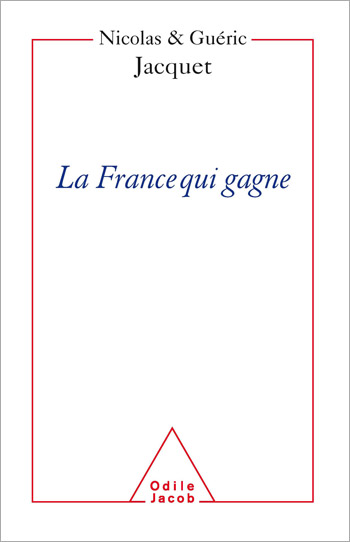 Nicolas & Guéric
Jacquet

La France qui gagne

Odile
Jacob